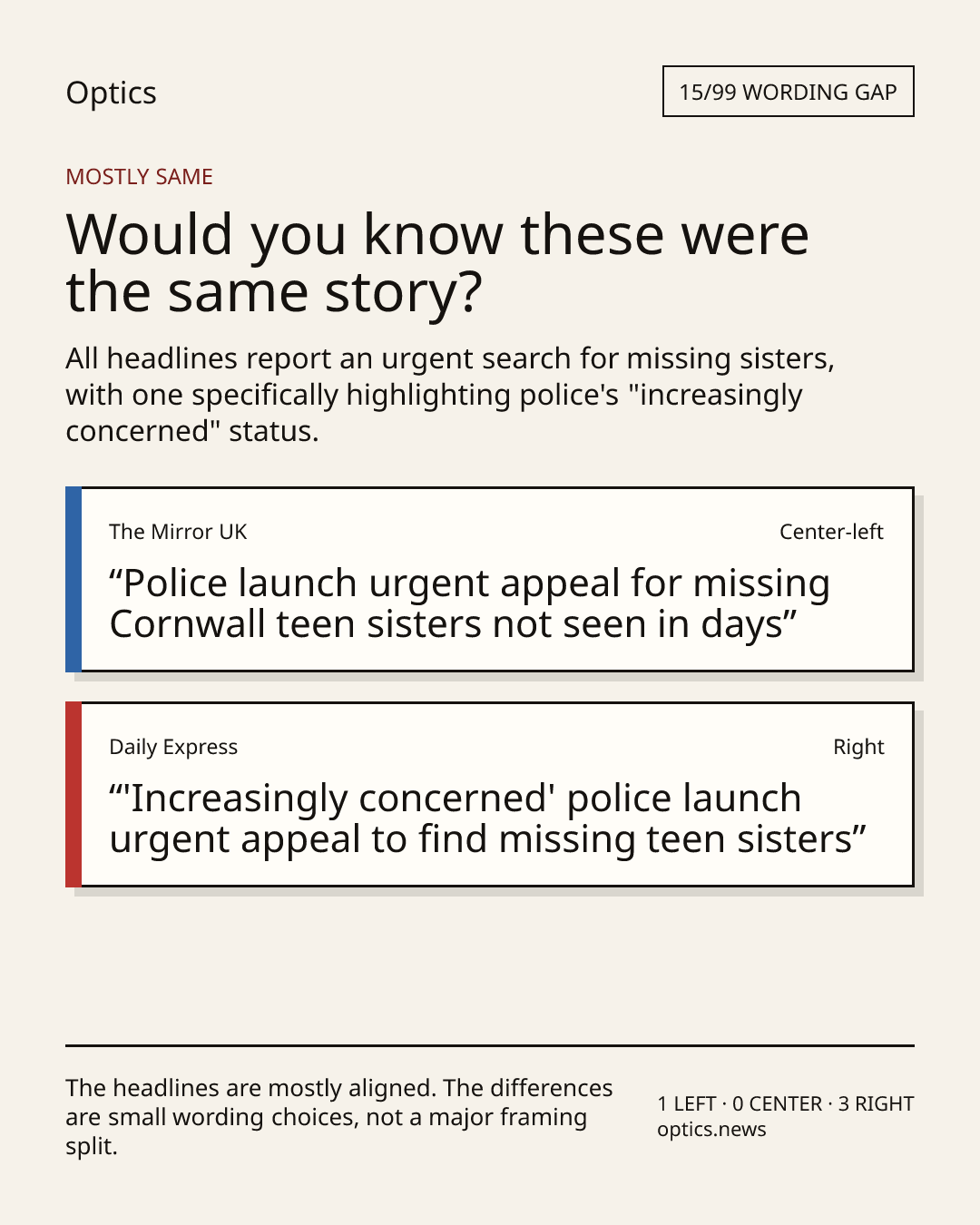 Optics

15/99 WORDING GAP

MOSTLY SAME

Would you know these were the same story?

All headlines report an urgent search for missing sisters, with one specifically highlighting police's "increasingly concerned" status.

The Mirror UK

Center-left

“Police launch urgent appeal for missing Cornwall teen sisters not seen in days”

Daily Express

Right

“'Increasingly concerned' police launch urgent appeal to find missing teen sisters”

The headlines are mostly aligned. The differences are small wording choices, not a major framing split.

1 LEFT · 0 CENTER · 3 RIGHT
optics.news